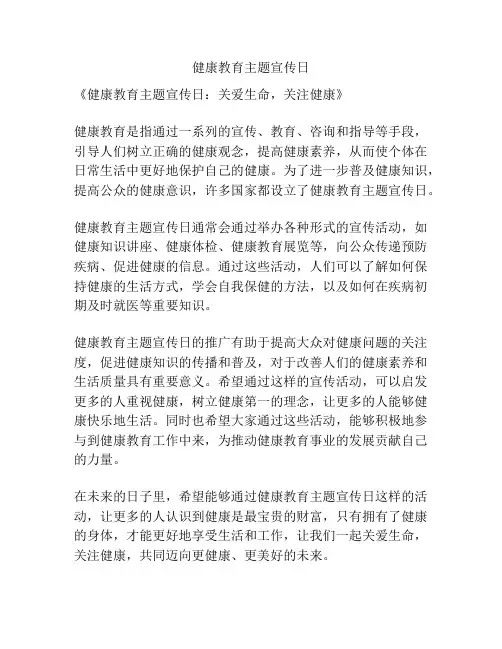 健康教育主题宣传日

《健康教育主题宣传日：关爱生命，关注健康》

健康教育是指通过一系列的宣传、教育、咨询和指导等手段，引导人们树立正确的健康观念，提高健康素养，从而使个体在日常生活中更好地保护自己的健康。为了进一步普及健康知识，提高公众的健康意识，许多国家都设立了健康教育主题宣传日。

健康教育主题宣传日通常会通过举办各种形式的宣传活动，如健康知识讲座、健康体检、健康教育展览等，向公众传递预防疾病、促进健康的信息。通过这些活动，人们可以了解如何保持健康的生活方式，学会自我保健的方法，以及如何在疾病初期及时就医等重要知识。

健康教育主题宣传日的推广有助于提高大众对健康问题的关注度，促进健康知识的传播和普及，对于改善人们的健康素养和生活质量具有重要意义。希望通过这样的宣传活动，可以启发更多的人重视健康，树立健康第一的理念，让更多的人能够健康快乐地生活。同时也希望大家通过这些活动，能够积极地参与到健康教育工作中来，为推动健康教育事业的发展贡献自己的力量。

在未来的日子里，希望能够通过健康教育主题宣传日这样的活动，让更多的人认识到健康是最宝贵的财富，只有拥有了健康的身体，才能更好地享受生活和工作，让我们一起关爱生命，关注健康，共同迈向更健康、更美好的未来。